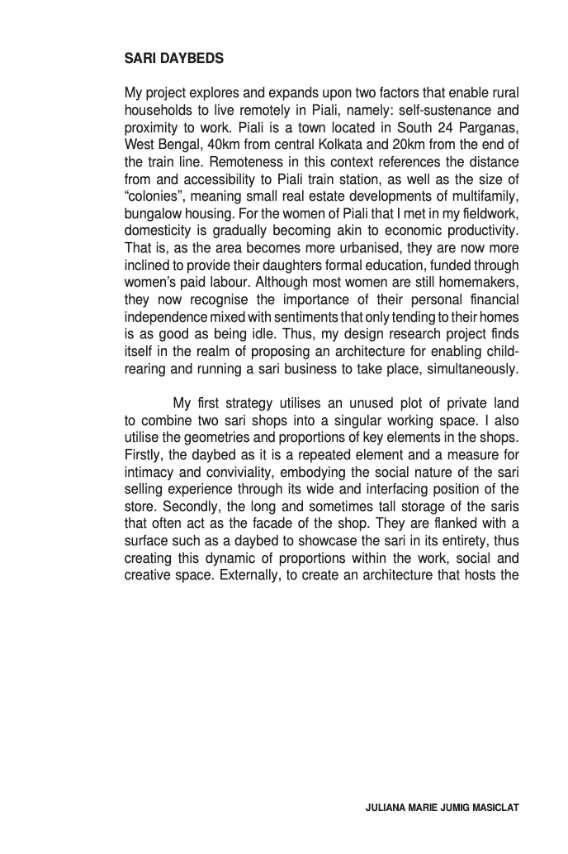 SARI DAYBEDS

My project explores and expands upon two factors that enable rural households to live remotely in Piali, namely: self-sustenance and proximity to work. Piali is a town located in South 24 Parganas, West Bengal, 40km from central Kolkata and 20km from the end of the train line. Remoteness in this context references the distance from and accessibility to Piali train station, as well as the size of "colonies", meaning small real estate developments of multifamily, bungalow housing. For the women of Piali that I met in my fieldwork, domesticity is gradually becoming akin to economic productivity. That is, as the area becomes more urbanised, they are now more inclined to provide their daughters formal education, funded through women's paid labour. Although most women are still homemakers, they now recognise the importance of their personal financial independence mixed with sentiments that only tending to their homes is as good as being idle. Thus, my design research project finds itself in the realm of proposing an architecture for enabling child-rearing and running a sari business to take place, simultaneously.

My first strategy utilises an unused plot of private land to combine two sari shops into a singular working space. I also utilise the geometries and proportions of key elements in the shops. Firstly, the daybed as it is a repeated element and a measure for intimacy and conviviality, embodying the social nature of the sari selling experience through its wide and interfacing position of the store. Secondly, the long and sometimes tall storage of the saris that often act as the facade of the shop. They are flanked with a surface such as a daybed to showcase the sari in its entirety, thus creating this dynamic of proportions within the work, social and creative space. Externally, to create an architecture that hosts the

JULIANA MARIE JUMIG MASICLAT